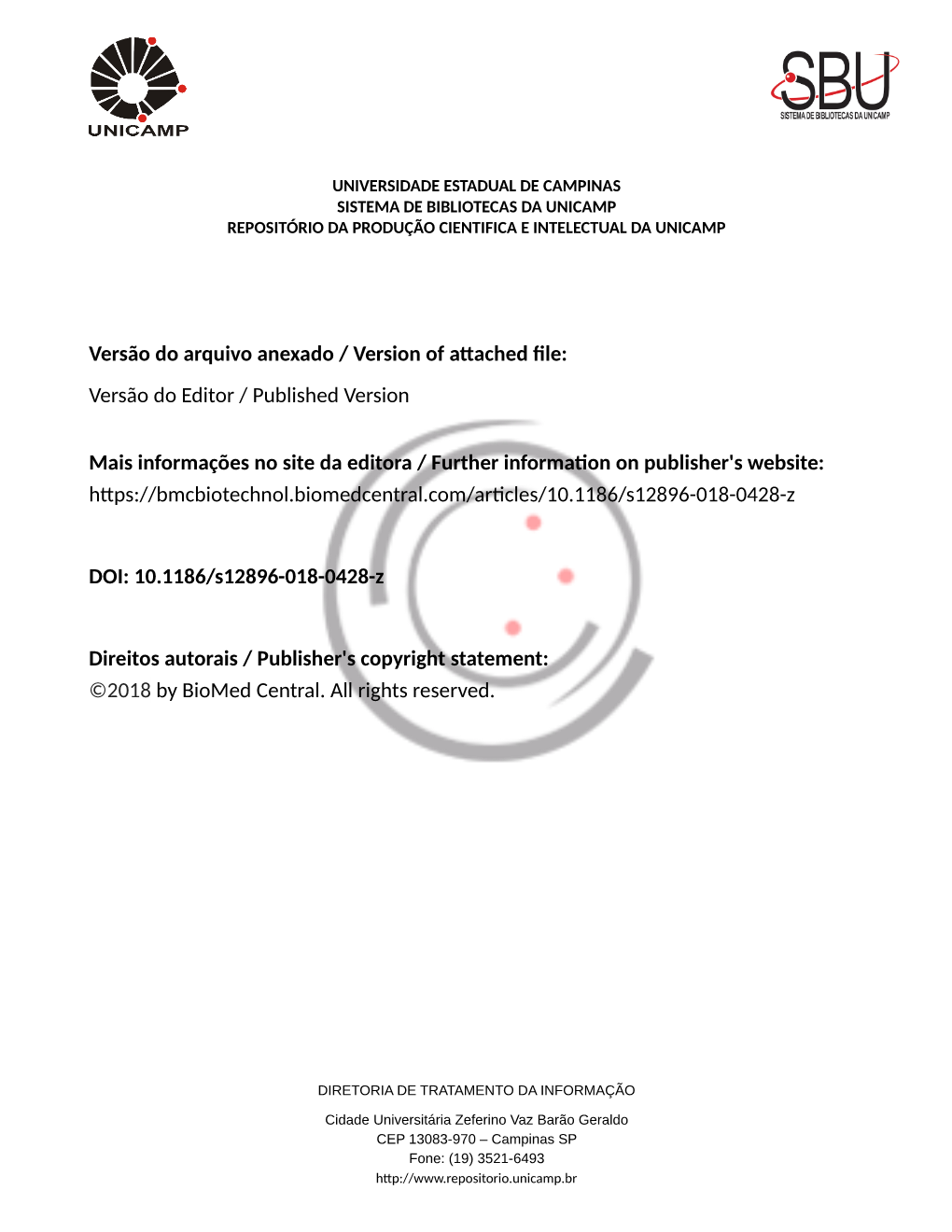 UNICAMP

SBU
SISTEMA DE BIBLIOTECAS DA UNICAMP

UNIVERSIDADE ESTADUAL DE CAMPINAS
SISTEMA DE BIBLIOTECAS DA UNICAMP
REPOSITÓRIO DA PRODUÇÃO CIENTIFICA E INTELECTUAL DA UNICAMP

Versão do arquivo anexado / Version of attached file:

Versão do Editor / Published Version

Mais informações no site da editora / Further information on publisher's website:
https://bmcbiotechnol.biomedcentral.com/articles/10.1186/s12896-018-0428-z

DOI: 10.1186/s12896-018-0428-z

Direitos autorais / Publisher's copyright statement:
©2018 by BioMed Central. All rights reserved.

DIRETORIA DE TRATAMENTO DA INFORMAÇÃO

Cidade Universitária Zeferino Vaz Barão Geraldo
CEP 13083-970 – Campinas SP
Fone: (19) 3521-6493
http://www.repositorio.unicamp.br